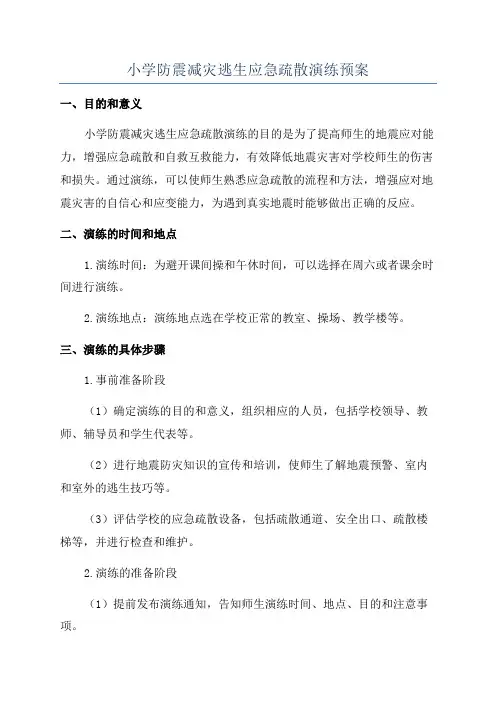 小学防震减灾逃生应急疏散演练预案

一、目的和意义

小学防震减灾逃生应急疏散演练的目的是为了提高师生的地震应对能力，增强应急疏散和自救互救能力，有效降低地震灾害对学校师生的伤害和损失。通过演练，可以使师生熟悉应急疏散的流程和方法，增强应对地震灾害的自信心和应变能力，为遇到真实地震时能够做出正确的反应。

二、演练的时间和地点

1.演练时间：为避开课间操和午休时间，可以选择在周六或者课余时间进行演练。

2.演练地点：演练地点选在学校正常的教室、操场、教学楼等。

三、演练的具体步骤

1.事前准备阶段

（1）确定演练的目的和意义，组织相应的人员，包括学校领导、教师、辅导员和学生代表等。

（2）进行地震防灾知识的宣传和培训，使师生了解地震预警、室内和室外的逃生技巧等。

（3）评估学校的应急疏散设备，包括疏散通道、安全出口、疏散楼梯等，并进行检查和维护。

2.演练的准备阶段

（1）提前发布演练通知，告知师生演练时间、地点、目的和注意事项。